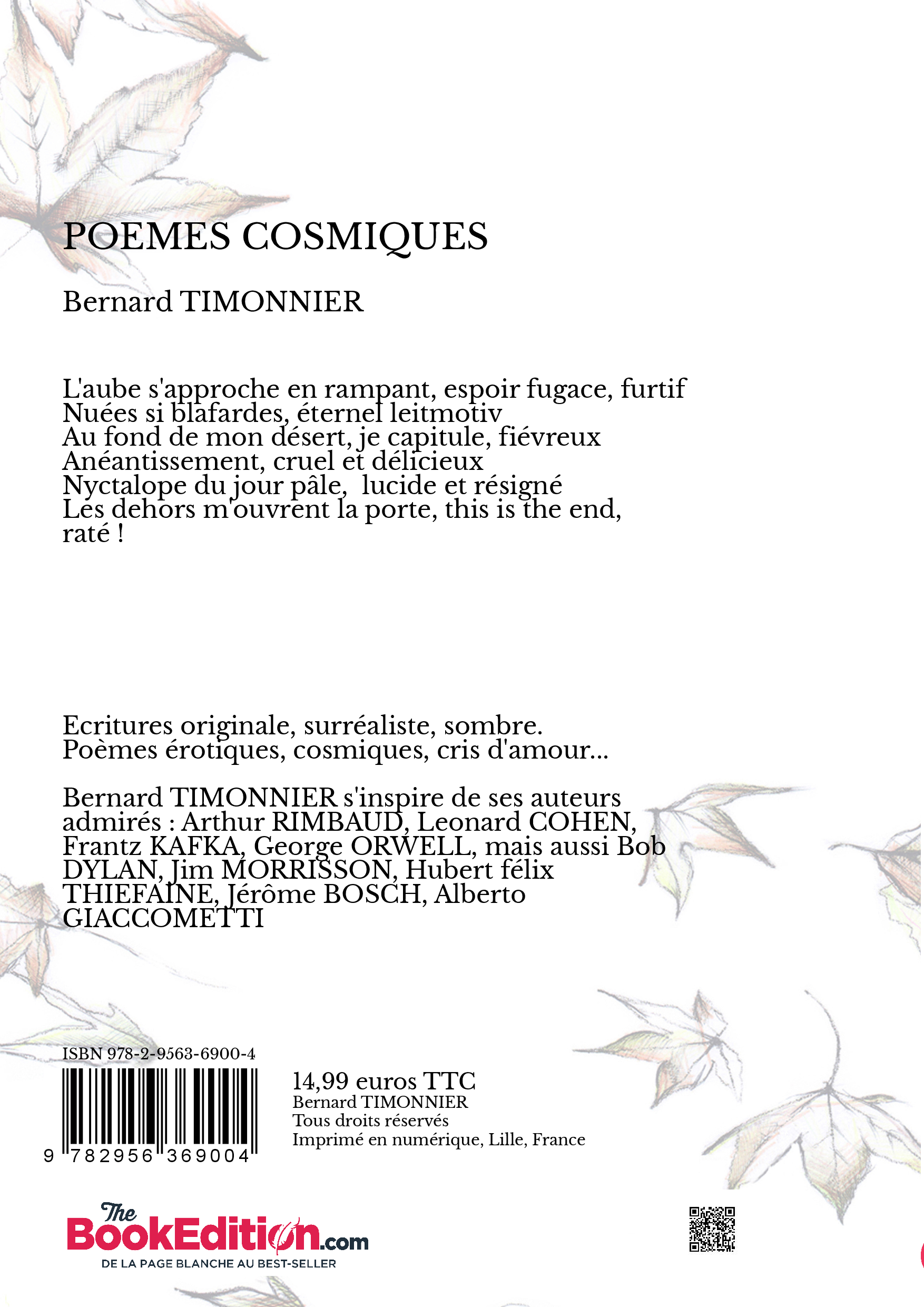 POEMES COSMIQUES

Bernard TIMONNIER

L'aube s'approche en rampant, espoir fugace, furtif
Nuées si blafardes, éternel leitmotiv
Au fond de mon désert, je capitule, fiévreux
Anéantissement, cruel et délicieux
Nyctalope du jour pâle, lucide et résigné
Les dehors m'ouvrent la porte, this is the end, raté !

Ecritures originale, surréaliste, sombre.
Poèmes érotiques, cosmiques, cris d'amour...

Bernard TIMONNIER s'inspire de ses auteurs admirés : Arthur RIMBAUD, Leonard COHEN, Frantz KAFKA, George ORWELL, mais aussi Bob DYLAN, Jim MORRISSON, Hubert félix THIEFAINE, Jérôme BOSCH, Alberto GIACCOMETTI

ISBN 978-2-9563-6900-4

9 782956 369004

14,99 euros TTC
Bernard TIMONNIER
Tous droits réservés
Imprimé en numérique, Lille, France

The BookEdition.com
DE LA PAGE BLANCHE AU BEST-SELLER